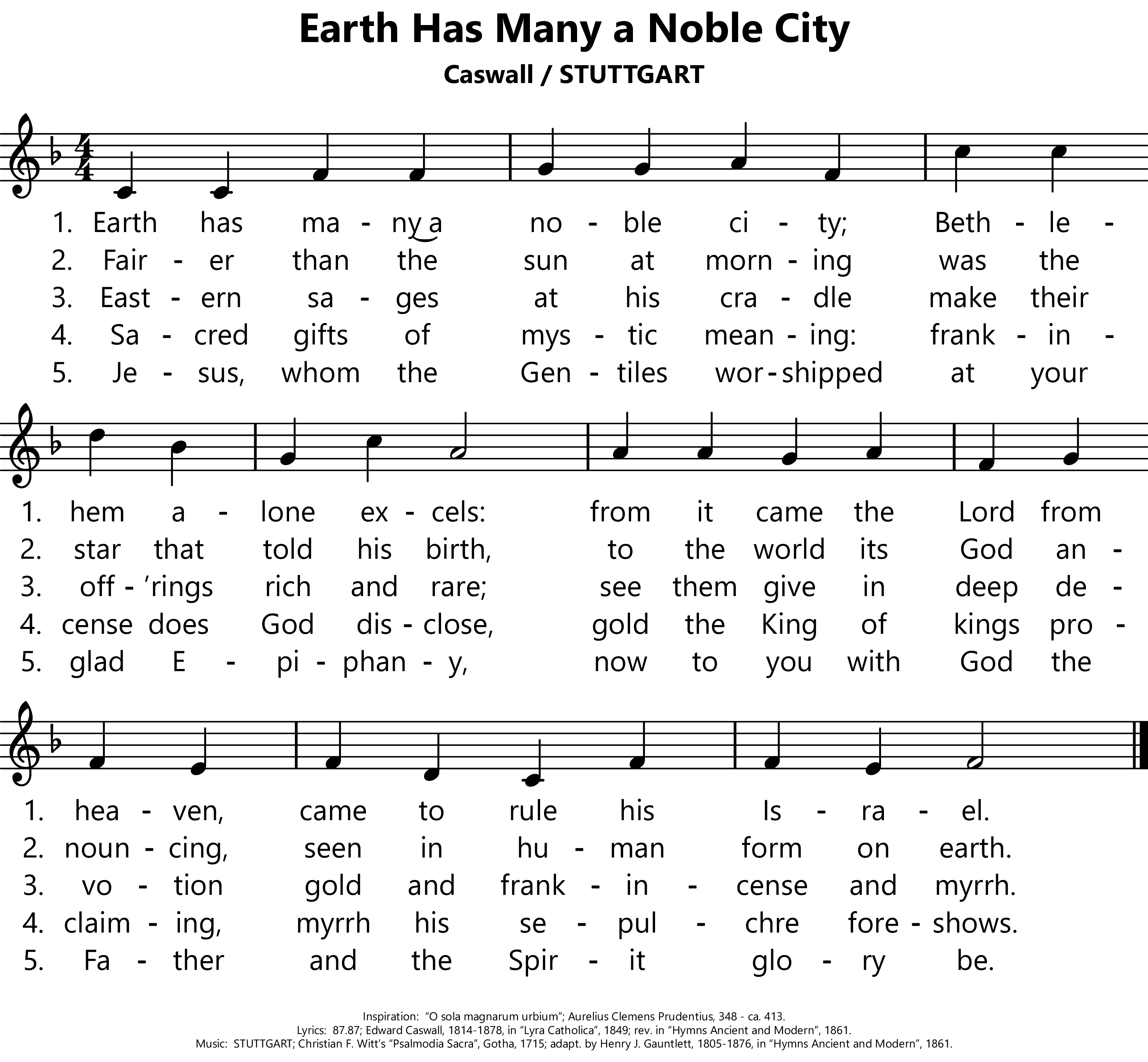 Earth Has Many a Noble City
Caswall / STUTTGART

1. Earth has ma - ny a no - ble ci - ty; Beth - le -
2. Fair - er than the sun at morn - ing was the
3. East - ern sa - ges at his cra - dle make their
4. Sa - cred gifts of mys - tic mean - ing: frank - in -
5. Je - sus, whom the Gen - tiles wor - shipped at your

1. hem a - lone ex - cels: from it came the Lord from
2. star that told his birth, to the world its God an -
3. off - 'rings rich and rare; see them give in deep de -
4. cense does God dis - close, gold the King of kings pro -
5. glad E - pi - phan - y, now to you with God the

1. hea - ven, came to rule his Is - ra - el.
2. noun - cing, seen in hu - man form on earth.
3. vo - tion gold and frank - in - cense and myrrh.
4. claim - ing, myrrh his se - pul - chre fore - shows.
5. Fa - ther and the Spir - it glo - ry be.

Inspiration: "O sola magnarum urbium"; Aurelius Clemens Prudentius, 348 - ca. 413.
Lyrics: 87.87; Edward Caswall, 1814-1878, in "Lyra Catholica", 1849; rev. in "Hymns Ancient and Modern", 1861.
Music: STUTTGART; Christian F. Witt's "Psalmodia Sacra", Gotha, 1715; adapt. by Henry J. Gauntlett, 1805-1876, in "Hymns Ancient and Modern", 1861.